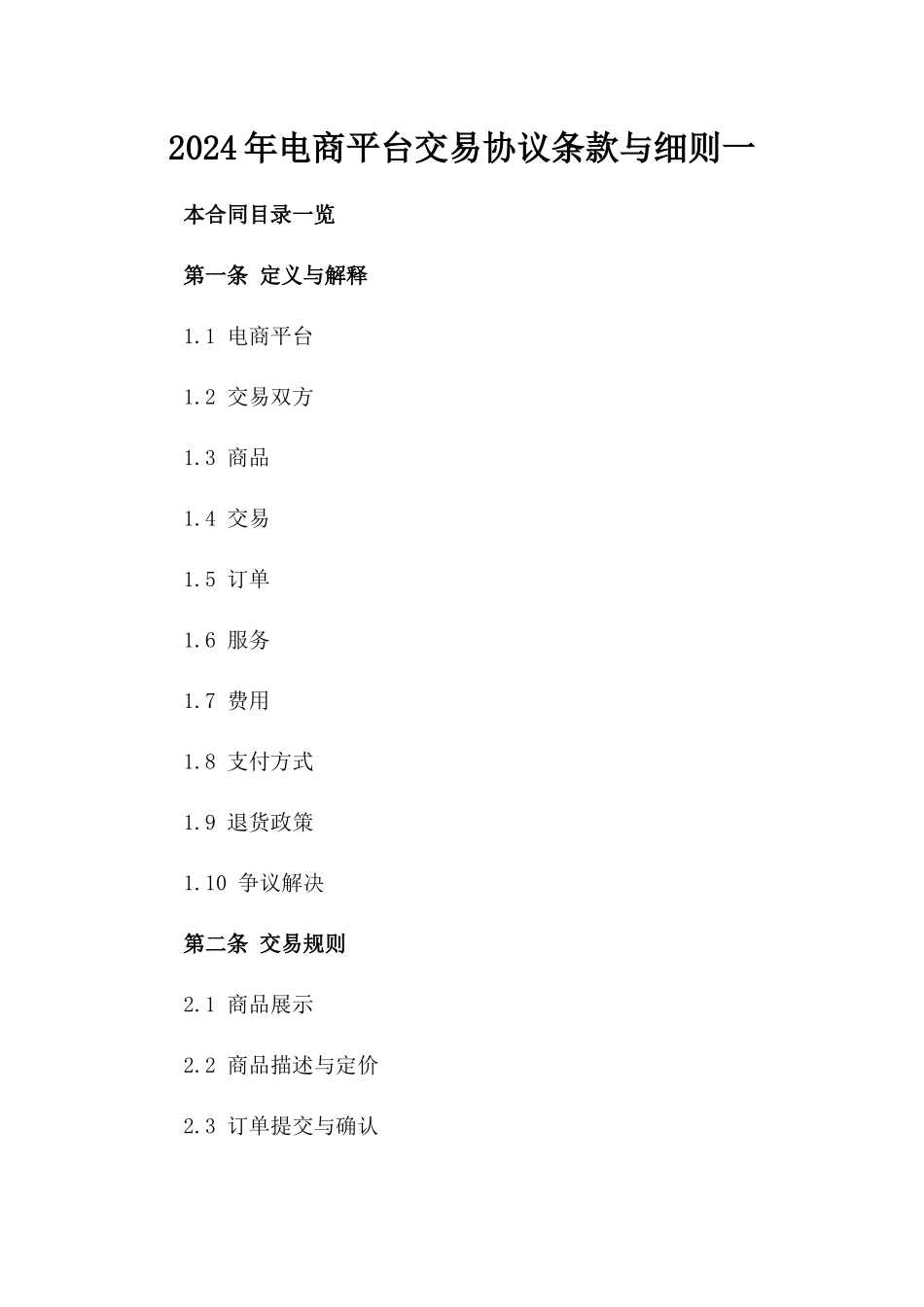 2024年电商平台交易协议条款与细则一

本合同目录一览

第一条 定义与解释

1.1 电商平台

1.2 交易双方

1.3 商品

1.4 交易

1.5 订单

1.6 服务

1.7 费用

1.8 支付方式

1.9 退货政策

1.10 争议解决

第二条 交易规则

2.1 商品展示

2.2 商品描述与定价

2.3 订单提交与确认